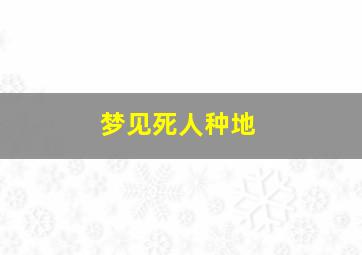 梦见死人种地